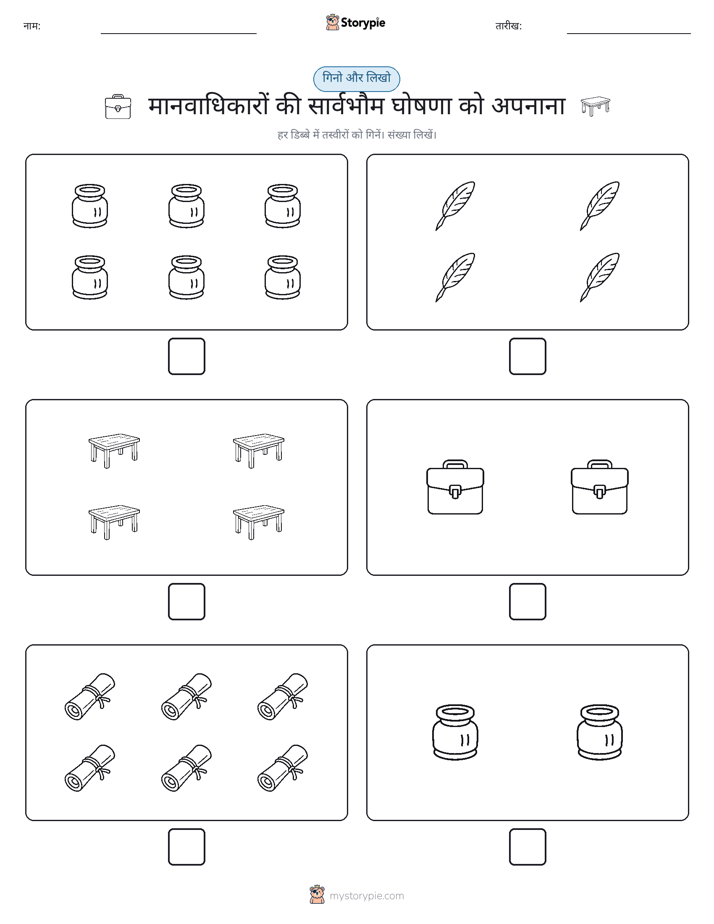 नाम:

Storypie

तारीख:

गिनो और लिखो

मानवाधिकारों की सार्वभौम घोषणा को अपनाना

हर डिब्बे में तस्वीरों को गिनें। संख्या लिखें।

mystorypie.com